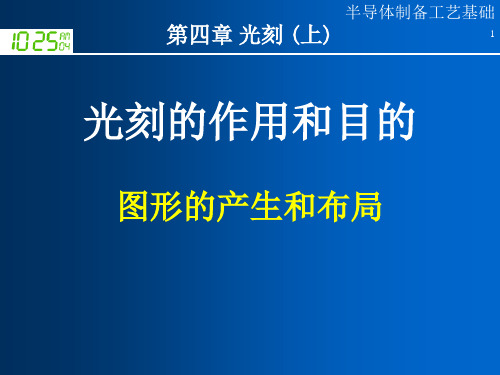 半导体制备工艺基础

10 25 AM 04

第四章 光刻（上）

1

光刻的作用和目的

图形的产生和布局